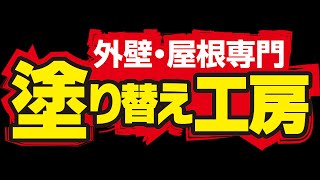 外壁・屋根専門
塗り替え工房